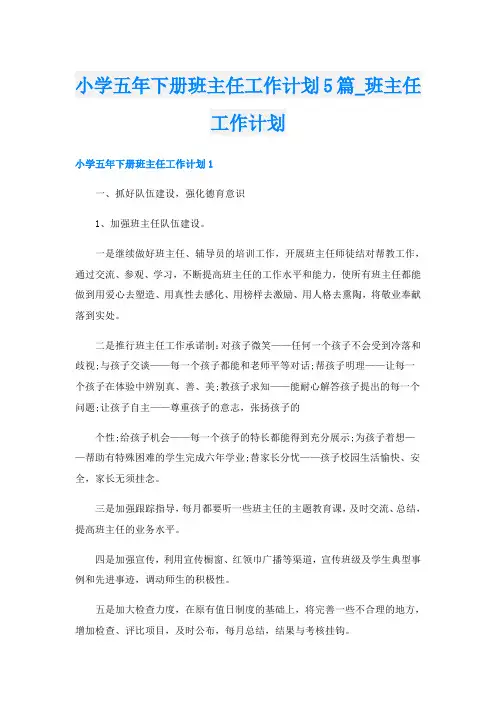 小学五年下册班主任工作计划5篇_班主任工作计划

小学五年下册班主任工作计划1

一、抓好队伍建设，强化德育意识

1、加强班主任队伍建设。

一是继续做好班主任、辅导员的培训工作，开展班主任师徒结对帮教工作，通过交流、参观、学习，不断提高班主任的工作水平和能力，使所有班主任都能做到用爱心去塑造、用真性去感化、用榜样去激励、用人格去熏陶，将敬业奉献落到实处。

二是推行班主任工作承诺制：对孩子微笑——任何一个孩子不会受到冷落和歧视；与孩子交谈——每一个孩子都能和老师平等对话；帮孩子明理——让每一个孩子在体验中辨别真、善、美；教孩子求知——能耐心解答孩子提出的每一个问题；让孩子自主——尊重孩子的意志，张扬孩子的

个性；给孩子机会——每一个孩子的特长都能得到充分展示；为孩子着想——帮助有特殊困难的学生完成六年学业；替家长分忧——孩子校园生活愉快、安全，家长无须挂念。

三是加强跟踪指导，每月都要听一些班主任的主题教育课，及时交流、总结，提高班主任的业务水平。

四是加强宣传，利用宣传橱窗、红领巾广播等渠道，宣传班级及学生典型事例和先进事迹，调动师生的积极性。

五是加大检查力度，在原有值日制度的基础上，将完善一些不合理的地方，增加检查、评比项目，及时公布，每月总结，结果与考核挂钩。